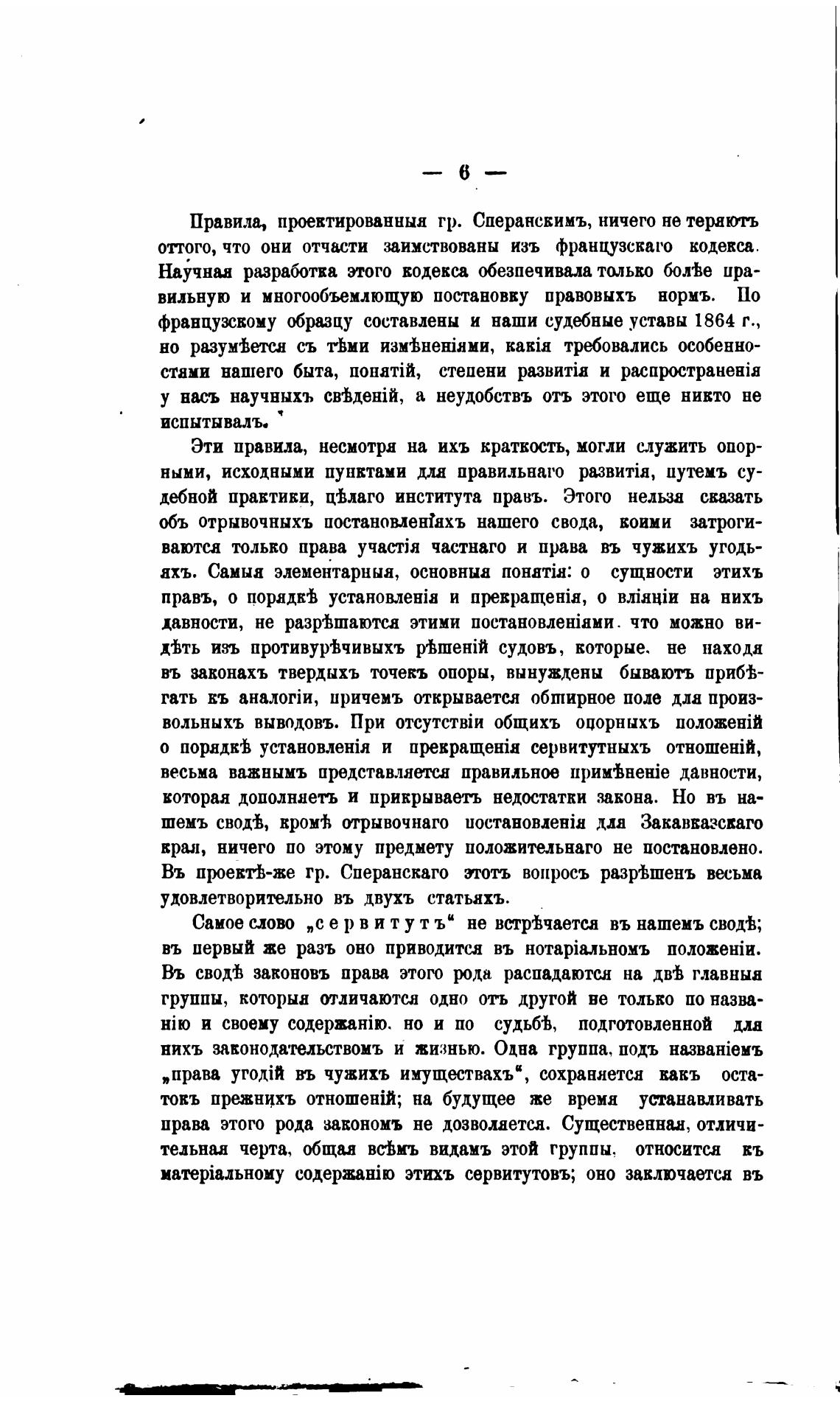 — 6 —

Правила, проектированныя гр. Сперанскимъ, ничего не теряютъ оттого, что они отчасти заимствованы изъ французскаго кодекса. Научная разработка этого кодекса обезпечивала только болѣе правильную и многообъемлющую постановку правовыхъ нормъ. По французскому образцу составлены и наши судебные уставы 1864 г., но разумѣется съ тѣми измѣненіями, какія требовались особенностями нашего быта, понятій, степени развитія и распространенія у насъ научныхъ свѣденій, а неудобствъ отъ этого еще никто не испытывалъ.

Эти правила, несмотря на ихъ краткость, могли служить опорными, исходными пунктами для правильнаго развитія, путемъ судебной практики, цѣлаго института правъ. Этого нельзя сказать объ отрывочныхъ постановленіяхъ нашего свода, коими затрогиваются только права участія частнаго и права въ чужихъ угодьяхъ. Самыя элементарныя, основныя понятія: о сущности этихъ правъ, о порядкѣ установленія и прекращенія, о вліяніи на нихъ давности, не разрѣшаются этими постановленіями. что можно видѣть изъ противурѣчивыхъ рѣшеній судовъ, которые. не находя въ законахъ твердыхъ точекъ опоры, вынуждены бываютъ прибѣгать къ аналогіи, причемъ открывается обширное поле для произвольныхъ выводовъ. При отсутствіи общихъ опорныхъ положеній о порядкѣ установленія и прекращенія сервитутныхъ отношеній, весьма важнымъ представляется правильное примѣненіе давности, которая дополняетъ и прикрываетъ недостатки закона. Но въ нашемъ сводѣ, кромѣ отрывочнаго постановленія для Закавказскаго края, ничего по этому предмету положительнаго не постановлено. Въ проектѣ-же гр. Сперанскаго этотъ вопросъ разрѣшенъ весьма удовлетворительно въ двухъ статьяхъ.

Самое слово „сервитутъ“ не встрѣчается въ нашемъ сводѣ; въ первый же разъ оно приводится въ нотаріальномъ положеніи. Въ сводѣ законовъ права этого рода распадаются на двѣ главныя группы, которыя отличаются одно отъ другой не только по названію и своему содержанію. но и по судьбѣ, подготовленной для нихъ законодательствомъ и жизнью. Одна группа, подъ названіемъ „права угодій въ чужихъ имуществахъ“, сохраняется какъ остатокъ прежнихъ отношеній; на будущее же время устанавливать права этого рода закономъ не дозволяется. Существенная, отличительная черта, общая всѣмъ видамъ этой группы, относится къ матеріальному содержанію этихъ сервитутовъ; оно заключается въ